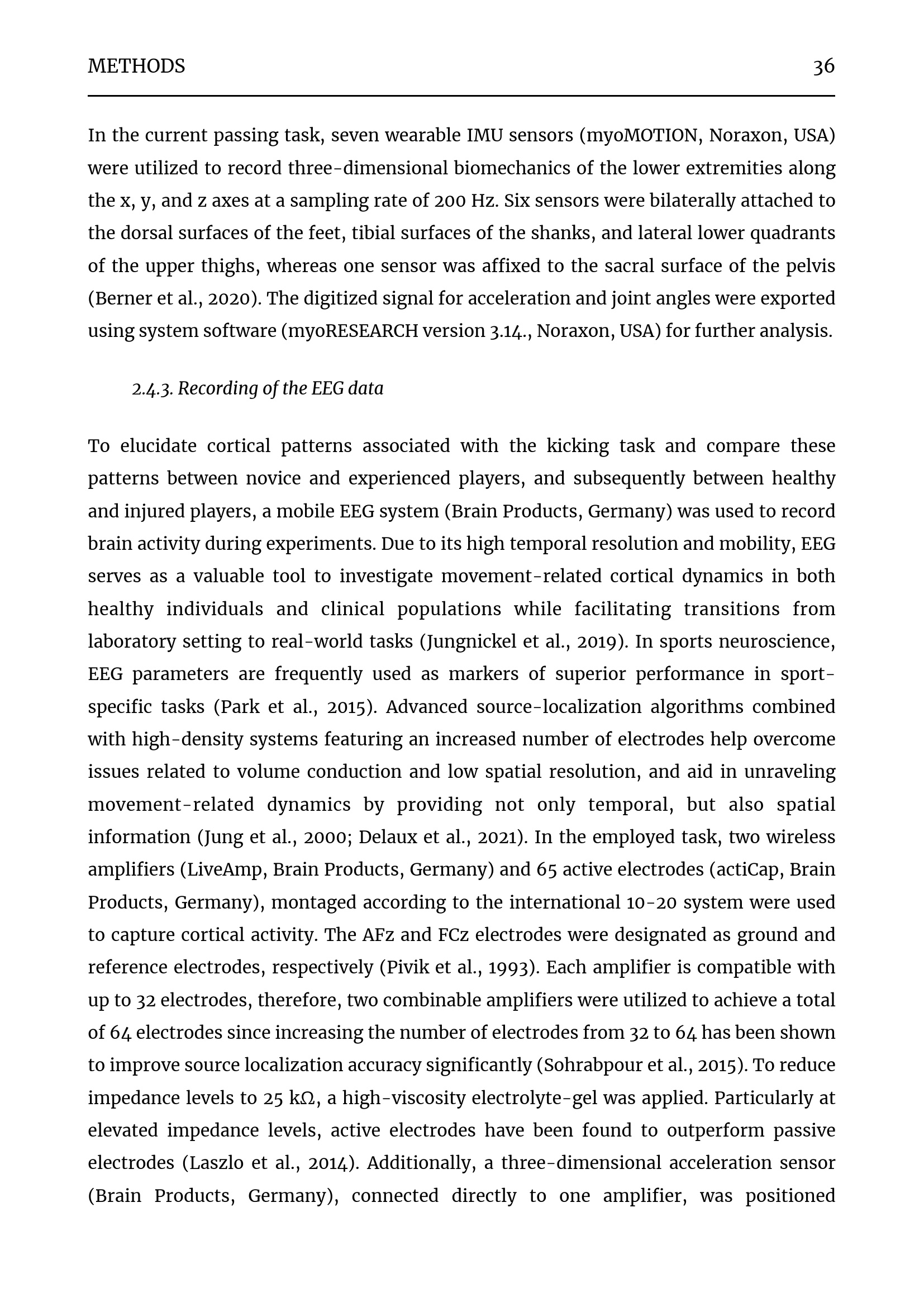 METHODS 36

In the current passing task, seven wearable IMU sensors (myoMOTION, Noraxon, USA) were utilized to record three-dimensional biomechanics of the lower extremities along the x, y, and z axes at a sampling rate of 200 Hz. Six sensors were bilaterally attached to the dorsal surfaces of the feet, tibial surfaces of the shanks, and lateral lower quadrants of the upper thighs, whereas one sensor was affixed to the sacral surface of the pelvis (Berner et al., 2020). The digitized signal for acceleration and joint angles were exported using system software (myoRESEARCH version 3.14., Noraxon, USA) for further analysis.

2.4.3. Recording of the EEG data

To elucidate cortical patterns associated with the kicking task and compare these patterns between novice and experienced players, and subsequently between healthy and injured players, a mobile EEG system (Brain Products, Germany) was used to record brain activity during experiments. Due to its high temporal resolution and mobility, EEG serves as a valuable tool to investigate movement-related cortical dynamics in both healthy individuals and clinical populations while facilitating transitions from laboratory setting to real-world tasks (Jungnickel et al., 2019). In sports neuroscience, EEG parameters are frequently used as markers of superior performance in sport-specific tasks (Park et al., 2015). Advanced source-localization algorithms combined with high-density systems featuring an increased number of electrodes help overcome issues related to volume conduction and low spatial resolution, and aid in unraveling movement-related dynamics by providing not only temporal, but also spatial information (Jung et al., 2000; Delaux et al., 2021). In the employed task, two wireless amplifiers (LiveAmp, Brain Products, Germany) and 65 active electrodes (actiCap, Brain Products, Germany), montaged according to the international 10-20 system were used to capture cortical activity. The AFz and FCz electrodes were designated as ground and reference electrodes, respectively (Pivik et al., 1993). Each amplifier is compatible with up to 32 electrodes, therefore, two combinable amplifiers were utilized to achieve a total of 64 electrodes since increasing the number of electrodes from 32 to 64 has been shown to improve source localization accuracy significantly (Sohrabpour et al., 2015). To reduce impedance levels to 25 kΩ, a high-viscosity electrolyte-gel was applied. Particularly at elevated impedance levels, active electrodes have been found to outperform passive electrodes (Laszlo et al., 2014). Additionally, a three-dimensional acceleration sensor (Brain Products, Germany), connected directly to one amplifier, was positioned